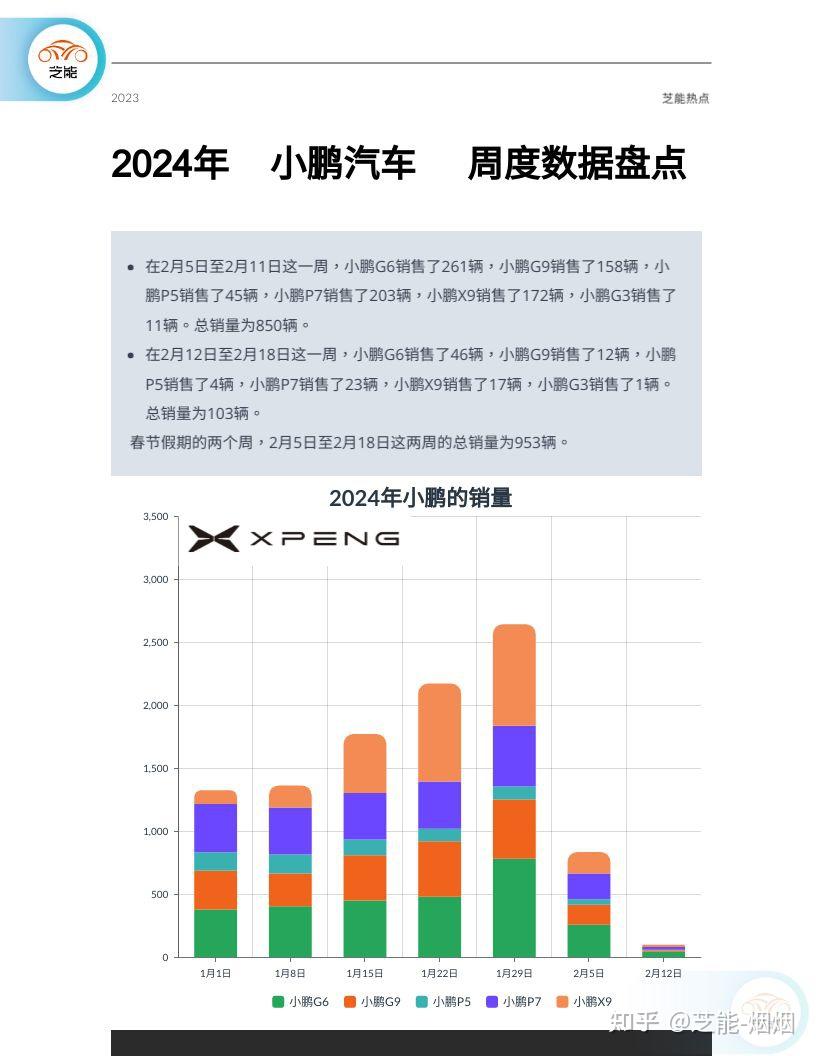 芝能

2023

芝能热点

2024年　小鹏汽车　周度数据盘点

- 在2月5日至2月11日这一周，小鹏G6销售了261辆，小鹏G9销售了158辆，小鹏P5销售了45辆，小鹏P7销售了203辆，小鹏X9销售了172辆，小鹏G3销售了11辆。总销量为850辆。
- 在2月12日至2月18日这一周，小鹏G6销售了46辆，小鹏G9销售了12辆，小鹏P5销售了4辆，小鹏P7销售了23辆，小鹏X9销售了17辆，小鹏G3销售了1辆。总销量为103辆。

春节假期的两个周，2月5日至2月18日这两周的总销量为953辆。

2024年小鹏的销量

XPENG

3,500
3,000
2,500
2,000
1,500
1,000
500
0

1月1日　1月8日　1月15日　1月22日　1月29日　2月5日　2月12日

小鹏G6　小鹏G9　小鹏P5　小鹏P7　小鹏X9

知乎 @芝能-烟烟